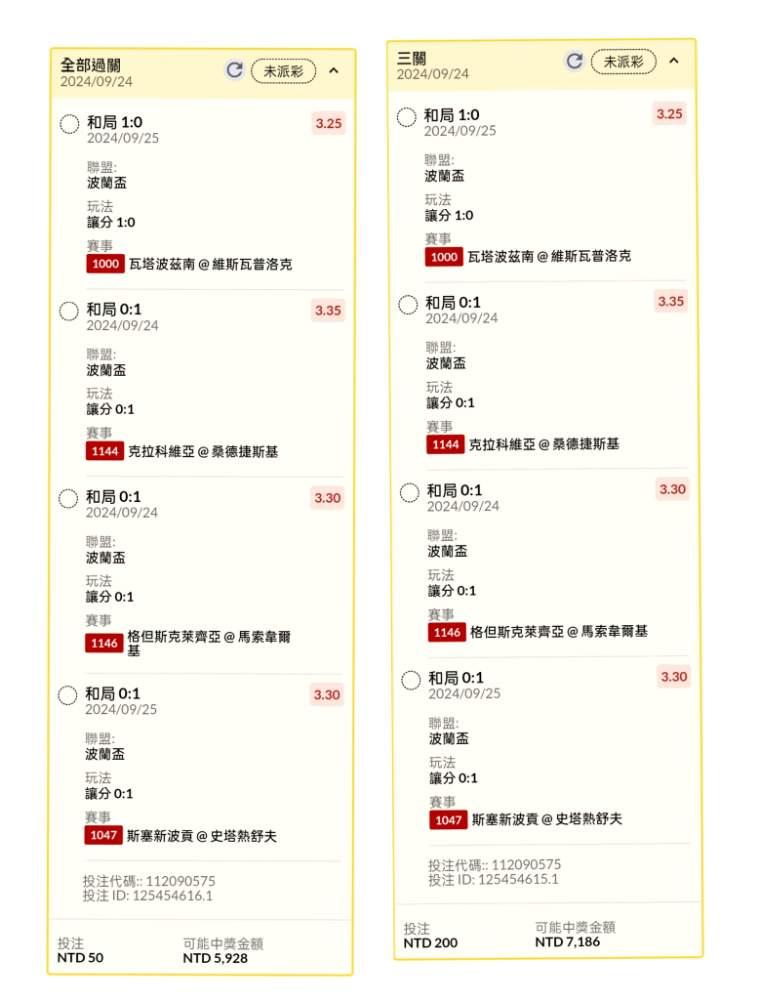 全部過關
2024/09/24
未派彩

和局 1:0
2024/09/25
3.25
聯盟:
波蘭盃
玩法
讓分 1:0
賽事
1000 瓦塔波茲南 @ 維斯瓦普洛克

和局 0:1
2024/09/24
3.35
聯盟:
波蘭盃
玩法
讓分 0:1
賽事
1144 克拉科維亞 @ 桑德捷斯基

和局 0:1
2024/09/24
3.30
聯盟:
波蘭盃
玩法
讓分 0:1
賽事
1146 格但斯克萊齊亞 @ 馬索韋爾基

和局 0:1
2024/09/25
3.30
聯盟:
波蘭盃
玩法
讓分 0:1
賽事
1047 斯塞新波貢 @ 史塔熱舒夫

投注代碼:: 112090575
投注 ID: 125454616.1

投注
NTD 50
可能中獎金額
NTD 5,928

三關
2024/09/24
未派彩

和局 1:0
2024/09/25
3.25
聯盟:
波蘭盃
玩法
讓分 1:0
賽事
1000 瓦塔波茲南 @ 維斯瓦普洛克

和局 0:1
2024/09/24
3.35
聯盟:
波蘭盃
玩法
讓分 0:1
賽事
1144 克拉科維亞 @ 桑德捷斯基

和局 0:1
2024/09/24
3.30
聯盟:
波蘭盃
玩法
讓分 0:1
賽事
1146 格但斯克萊齊亞 @ 馬索韋爾基

和局 0:1
2024/09/25
3.30
聯盟:
波蘭盃
玩法
讓分 0:1
賽事
1047 斯塞新波貢 @ 史塔熱舒夫

投注代碼:: 112090575
投注 ID: 125454615.1

投注
NTD 200
可能中獎金額
NTD 7,186